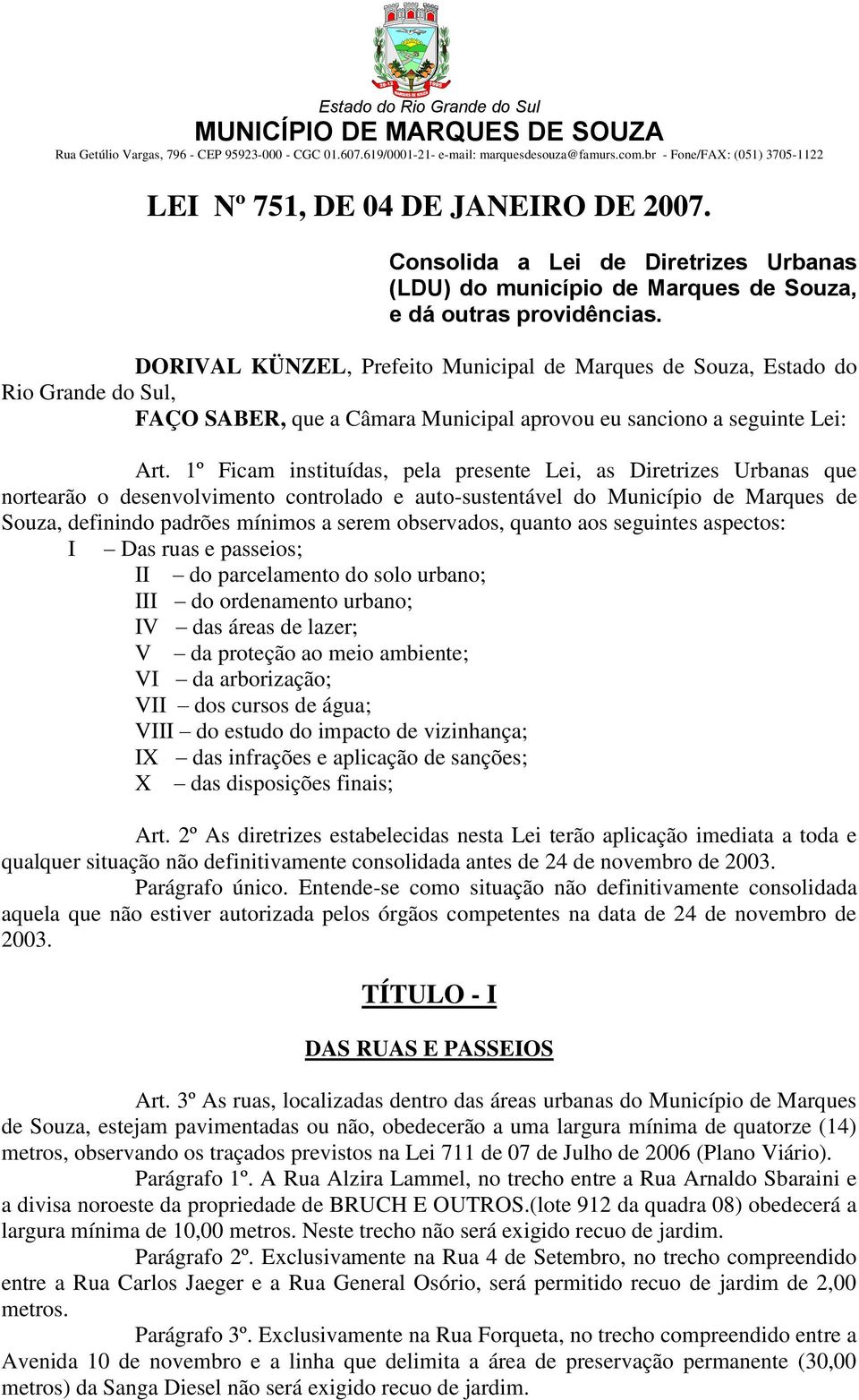 Estado do Rio Grande do Sul
MUNICÍPIO DE MARQUES DE SOUZA
Rua Getúlio Vargas, 796 - CEP 95923-000 - CGC 01.607.619/0001-21- e-mail: marquesdesouza@famurs.com.br - Fone/FAX: (051) 3705-1122

LEI Nº 751, DE 04 DE JANEIRO DE 2007.

Consolida a Lei de Diretrizes Urbanas (LDU) do município de Marques de Souza, e dá outras providências.

DORIVAL KÜNZEL, Prefeito Municipal de Marques de Souza, Estado do Rio Grande do Sul,
FAÇO SABER, que a Câmara Municipal aprovou eu sanciono a seguinte Lei:

Art. 1º Ficam instituídas, pela presente Lei, as Diretrizes Urbanas que nortearão o desenvolvimento controlado e auto-sustentável do Município de Marques de Souza, definindo padrões mínimos a serem observados, quanto aos seguintes aspectos:
I – Das ruas e passeios;
II – do parcelamento do solo urbano;
III – do ordenamento urbano;
IV – das áreas de lazer;
V – da proteção ao meio ambiente;
VI – da arborização;
VII – dos cursos de água;
VIII – do estudo do impacto de vizinhança;
IX – das infrações e aplicação de sanções;
X – das disposições finais;

Art. 2º As diretrizes estabelecidas nesta Lei terão aplicação imediata a toda e qualquer situação não definitivamente consolidada antes de 24 de novembro de 2003.
Parágrafo único. Entende-se como situação não definitivamente consolidada aquela que não estiver autorizada pelos órgãos competentes na data de 24 de novembro de 2003.

TÍTULO - I

DAS RUAS E PASSEIOS

Art. 3º As ruas, localizadas dentro das áreas urbanas do Município de Marques de Souza, estejam pavimentadas ou não, obedecerão a uma largura mínima de quatorze (14) metros, observando os traçados previstos na Lei 711 de 07 de Julho de 2006 (Plano Viário).
Parágrafo 1º. A Rua Alzira Lammel, no trecho entre a Rua Arnaldo Sbaraini e a divisa noroeste da propriedade de BRUCH E OUTROS.(lote 912 da quadra 08) obedecerá a largura mínima de 10,00 metros. Neste trecho não será exigido recuo de jardim.
Parágrafo 2º. Exclusivamente na Rua 4 de Setembro, no trecho compreendido entre a Rua Carlos Jaeger e a Rua General Osório, será permitido recuo de jardim de 2,00 metros.
Parágrafo 3º. Exclusivamente na Rua Forqueta, no trecho compreendido entre a Avenida 10 de novembro e a linha que delimita a área de preservação permanente (30,00 metros) da Sanga Diesel não será exigido recuo de jardim.